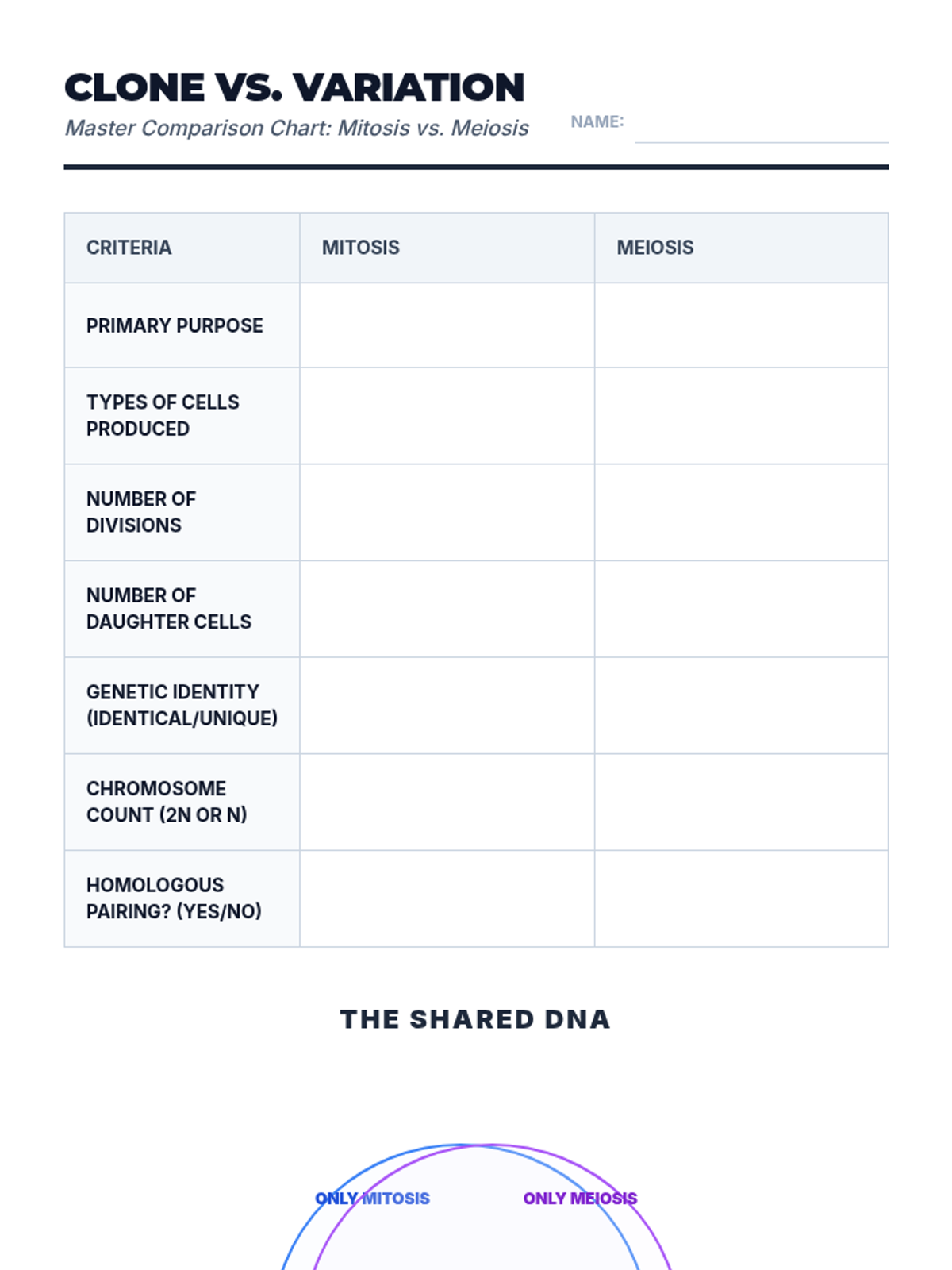 CLONE VS. VARIATION

Master Comparison Chart: Mitosis vs. Meiosis

NAME:

| CRITERIA | MITOSIS | MEIOSIS |
|---|---|---|
| PRIMARY PURPOSE | | |
| TYPES OF CELLS PRODUCED | | |
| NUMBER OF DIVISIONS | | |
| NUMBER OF DAUGHTER CELLS | | |
| GENETIC IDENTITY (IDENTICAL/UNIQUE) | | |
| CHROMOSOME COUNT (2N OR N) | | |
| HOMOLOGOUS PAIRING? (YES/NO) | | |

THE SHARED DNA

ONLY MITOSIS

ONLY MEIOSIS